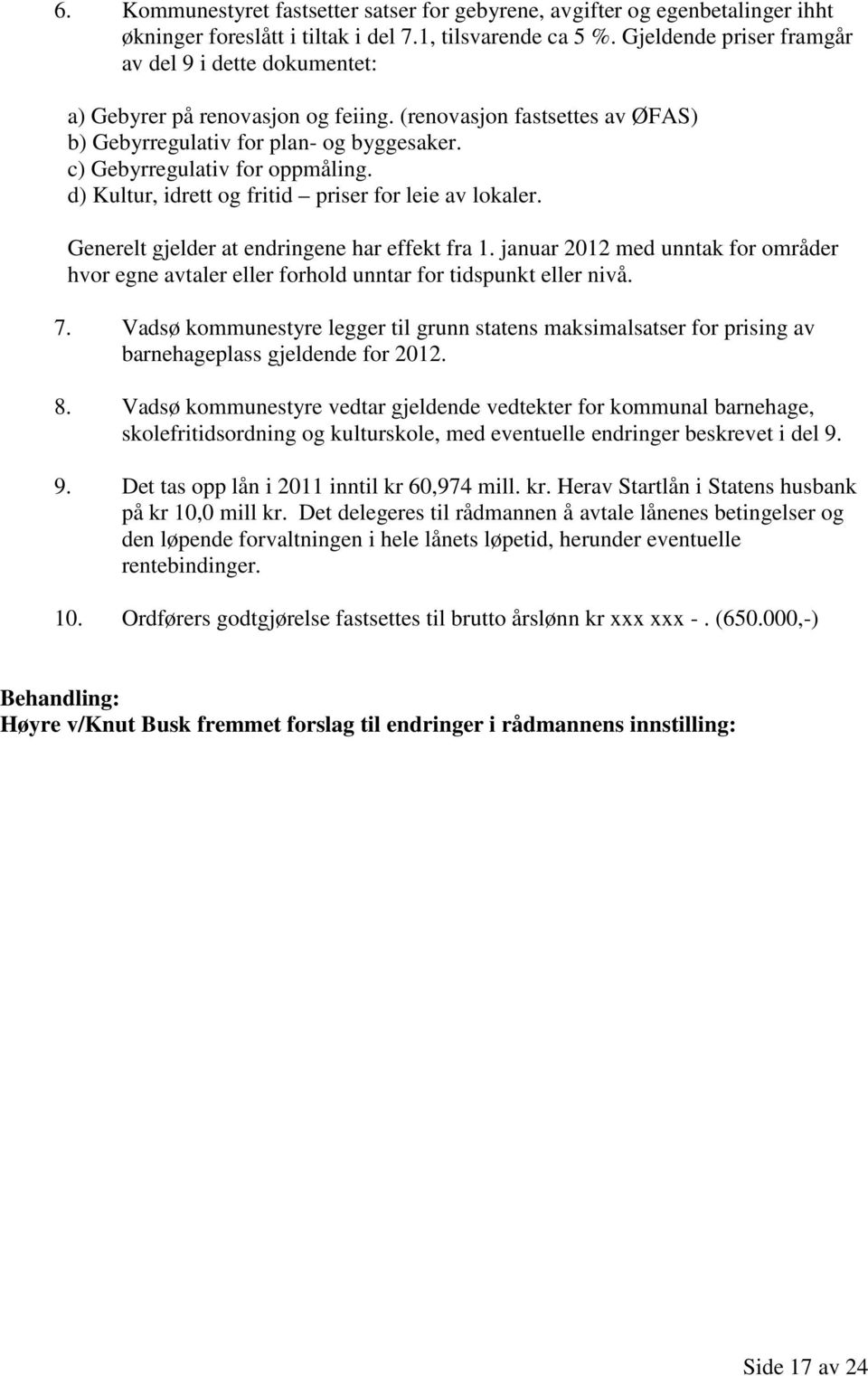 6. Kommunestyret fastsetter satser for gebyrene, avgifter og egenbetalinger ihht økninger foreslått i tiltak i del 7.1, tilsvarende ca 5 %. Gjeldende priser framgår av del 9 i dette dokumentet:

a) Gebyrer på renovasjon og feiing. (renovasjon fastsettes av ØFAS)
b) Gebyrregulativ for plan- og byggesaker.
c) Gebyrregulativ for oppmåling.
d) Kultur, idrett og fritid – priser for leie av lokaler.

Generelt gjelder at endringene har effekt fra 1. januar 2012 med unntak for områder hvor egne avtaler eller forhold unntar for tidspunkt eller nivå.

7. Vadsø kommunestyre legger til grunn statens maksimalsatser for prising av barnehageplass gjeldende for 2012.

8. Vadsø kommunestyre vedtar gjeldende vedtekter for kommunal barnehage, skolefritidsordning og kulturskole, med eventuelle endringer beskrevet i del 9.

9. Det tas opp lån i 2011 inntil kr 60,974 mill. kr. Herav Startlån i Statens husbank på kr 10,0 mill kr. Det delegeres til rådmannen å avtale lånenes betingelser og den løpende forvaltningen i hele lånets løpetid, herunder eventuelle rentebindinger.

10. Ordførers godtgjørelse fastsettes til brutto årslønn kr xxx xxx - . (650.000,-)

Behandling:
Høyre v/Knut Busk fremmet forslag til endringer i rådmannens innstilling:

Side 17 av 24